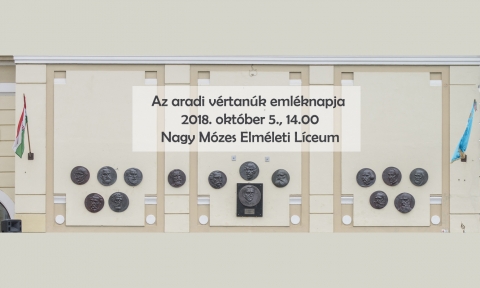 Az aradi vértanúk emléknapja
2018. október 5., 14.00
Nagy Mózes Elméleti Líceum